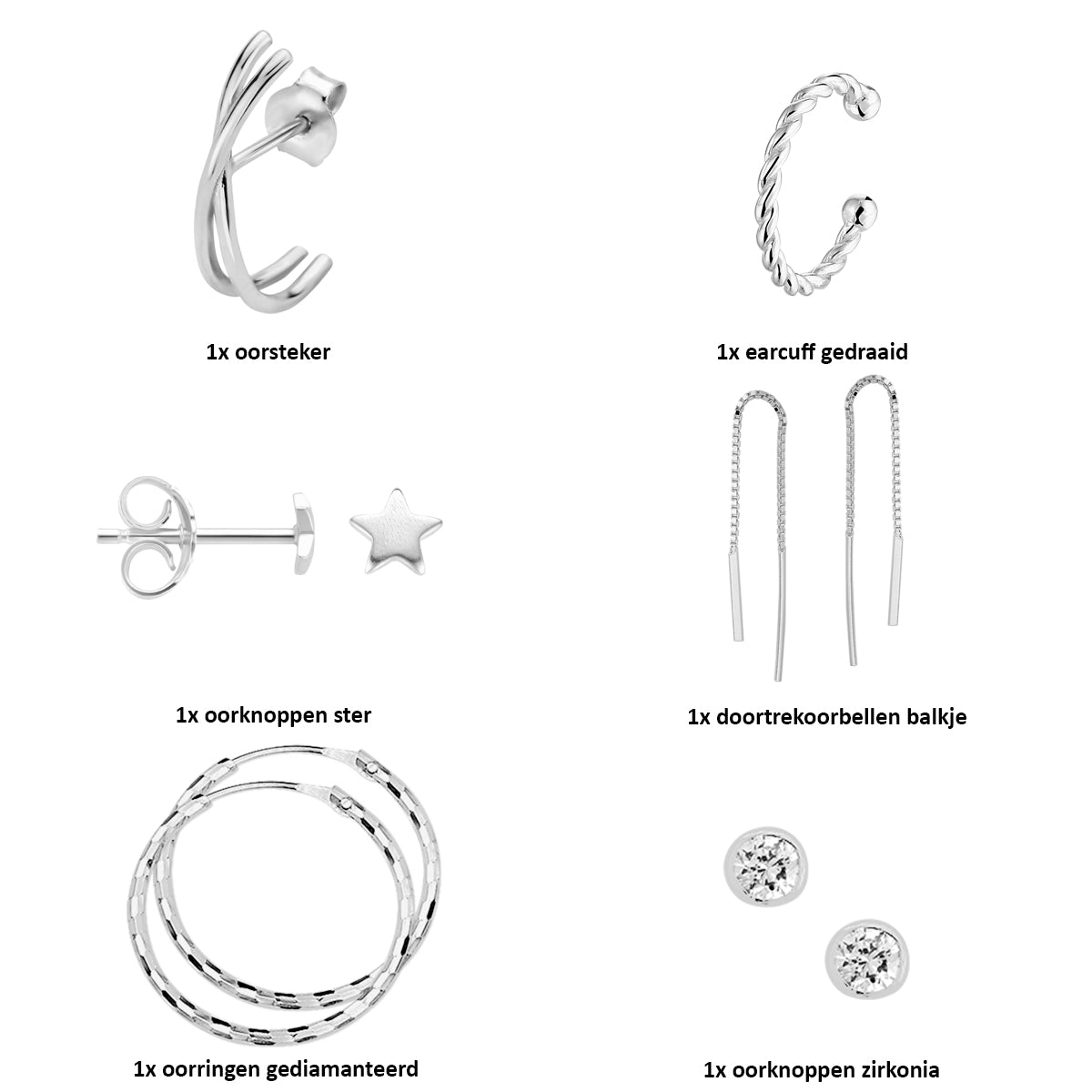 1x oorsteker

1x earcuff gedraaid

1x oorknoppen ster

1x doortrekoorbellen balkje

1x oorringen gediamanteerd

1x oorknoppen zirkonia